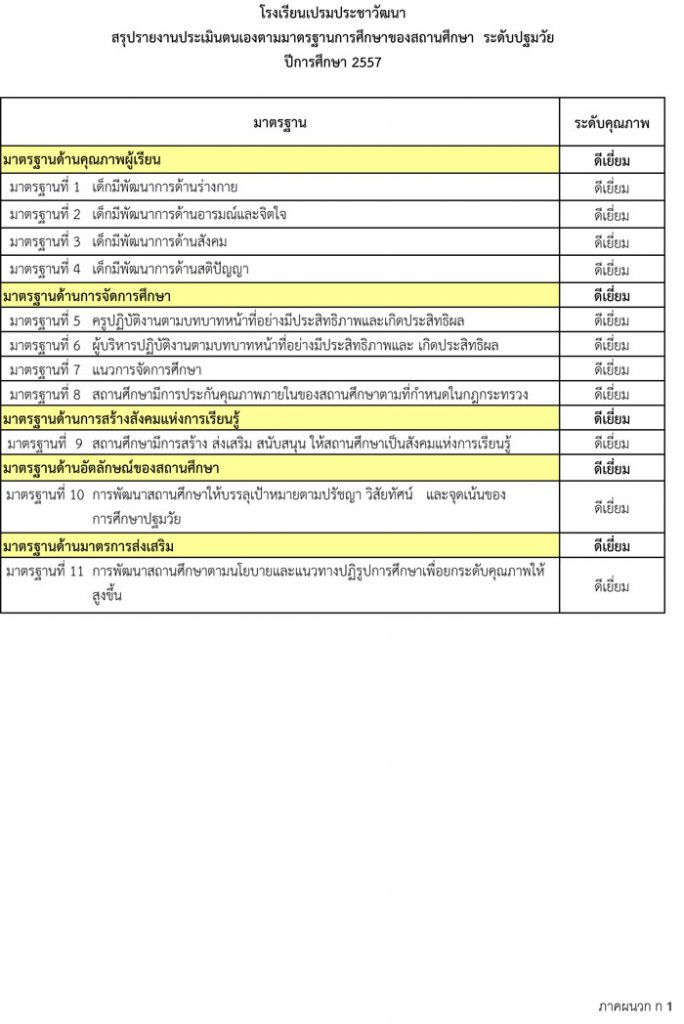 โรงเรียนเปรมประชาวัฒนา
สรุปรายงานประเมินตนเองตามมาตรฐานการศึกษาของสถานศึกษา ระดับปฐมวัย
ปีการศึกษา 2557

| มาตรฐาน | ระดับคุณภาพ |
|---|---|
| มาตรฐานด้านคุณภาพผู้เรียน | ดีเยี่ยม |
| มาตรฐานที่ 1 เด็กมีพัฒนาการด้านร่างกาย | ดีเยี่ยม |
| มาตรฐานที่ 2 เด็กมีพัฒนาการด้านอารมณ์และจิตใจ | ดีเยี่ยม |
| มาตรฐานที่ 3 เด็กมีพัฒนาการด้านสังคม | ดีเยี่ยม |
| มาตรฐานที่ 4 เด็กมีพัฒนาการด้านสติปัญญา | ดีเยี่ยม |
| มาตรฐานด้านการจัดการศึกษา | ดีเยี่ยม |
| มาตรฐานที่ 5 ครูปฏิบัติงานตามบทบาทหน้าที่อย่างมีประสิทธิภาพและเกิดประสิทธิผล | ดีเยี่ยม |
| มาตรฐานที่ 6 ผู้บริหารปฏิบัติงานตามบทบาทหน้าที่อย่างมีประสิทธิภาพและ เกิดประสิทธิผล | ดีเยี่ยม |
| มาตรฐานที่ 7 แนวการจัดการศึกษา | ดีเยี่ยม |
| มาตรฐานที่ 8 สถานศึกษามีการประกันคุณภาพภายในของสถานศึกษาตามที่กำหนดในกฎกระทรวง | ดีเยี่ยม |
| มาตรฐานด้านการสร้างสังคมแห่งการเรียนรู้ | ดีเยี่ยม |
| มาตรฐานที่ 9 สถานศึกษามีการสร้าง ส่งเสริม สนับสนุน ให้สถานศึกษาเป็นสังคมแห่งการเรียนรู้ | ดีเยี่ยม |
| มาตรฐานด้านอัตลักษณ์ของสถานศึกษา | ดีเยี่ยม |
| มาตรฐานที่ 10 การพัฒนาสถานศึกษาให้บรรลุเป้าหมายตามปรัชญา วิสัยทัศน์ และจุดเน้นของการศึกษาปฐมวัย | ดีเยี่ยม |
| มาตรฐานด้านมาตรการส่งเสริม | ดีเยี่ยม |
| มาตรฐานที่ 11 การพัฒนาสถานศึกษาตามนโยบายและแนวทางปฏิรูปการศึกษาเพื่อยกระดับคุณภาพให้สูงขึ้น | ดีเยี่ยม |

ภาคผนวก ก 1